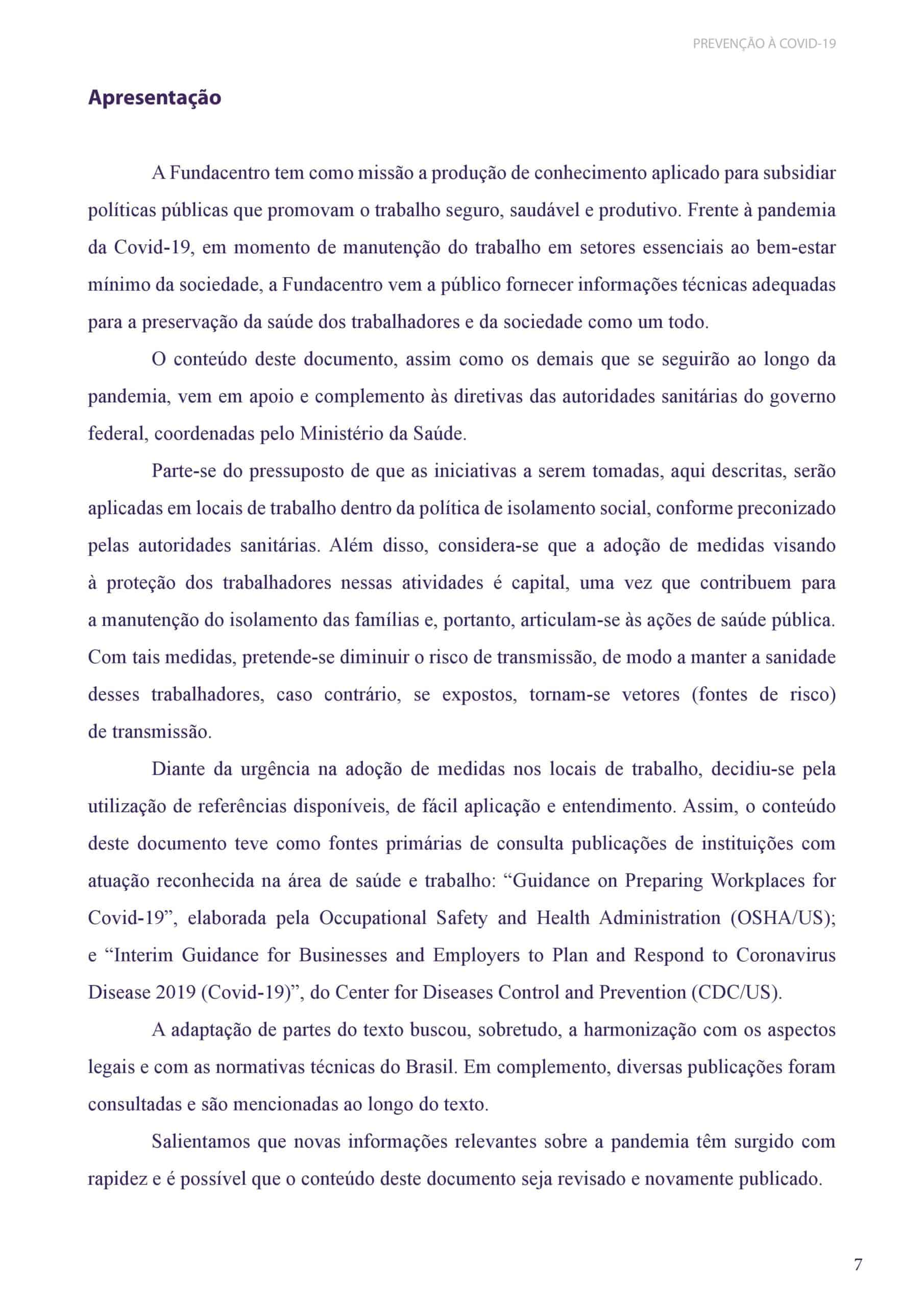 PREVENÇÃO À COVID-19

Apresentação

A Fundacentro tem como missão a produção de conhecimento aplicado para subsidiar políticas públicas que promovam o trabalho seguro, saudável e produtivo. Frente à pandemia da Covid-19, em momento de manutenção do trabalho em setores essenciais ao bem-estar mínimo da sociedade, a Fundacentro vem a público fornecer informações técnicas adequadas para a preservação da saúde dos trabalhadores e da sociedade como um todo.

O conteúdo deste documento, assim como os demais que se seguirão ao longo da pandemia, vem em apoio e complemento às diretivas das autoridades sanitárias do governo federal, coordenadas pelo Ministério da Saúde.

Parte-se do pressuposto de que as iniciativas a serem tomadas, aqui descritas, serão aplicadas em locais de trabalho dentro da política de isolamento social, conforme preconizado pelas autoridades sanitárias. Além disso, considera-se que a adoção de medidas visando à proteção dos trabalhadores nessas atividades é capital, uma vez que contribuem para a manutenção do isolamento das famílias e, portanto, articulam-se às ações de saúde pública. Com tais medidas, pretende-se diminuir o risco de transmissão, de modo a manter a sanidade desses trabalhadores, caso contrário, se expostos, tornam-se vetores (fontes de risco) de transmissão.

Diante da urgência na adoção de medidas nos locais de trabalho, decidiu-se pela utilização de referências disponíveis, de fácil aplicação e entendimento. Assim, o conteúdo deste documento teve como fontes primárias de consulta publicações de instituições com atuação reconhecida na área de saúde e trabalho: “Guidance on Preparing Workplaces for Covid-19”, elaborada pela Occupational Safety and Health Administration (OSHA/US); e “Interim Guidance for Businesses and Employers to Plan and Respond to Coronavirus Disease 2019 (Covid-19)”, do Center for Diseases Control and Prevention (CDC/US).

A adaptação de partes do texto buscou, sobretudo, a harmonização com os aspectos legais e com as normativas técnicas do Brasil. Em complemento, diversas publicações foram consultadas e são mencionadas ao longo do texto.

Salientamos que novas informações relevantes sobre a pandemia têm surgido com rapidez e é possível que o conteúdo deste documento seja revisado e novamente publicado.

7